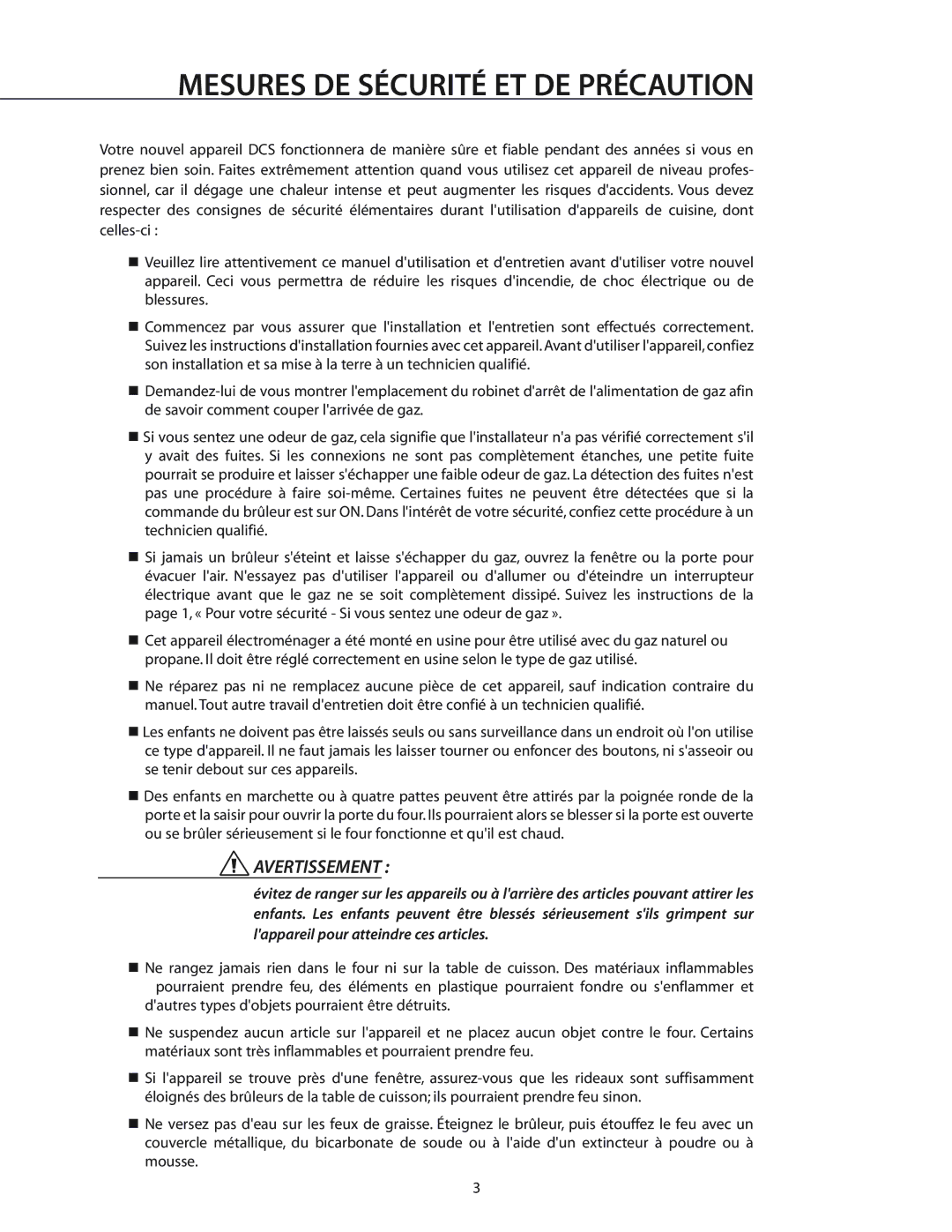 MESURES DE SÉCURITÉ ET DE PRÉCAUTION

Votre nouvel appareil DCS fonctionnera de manière sûre et fiable pendant des années si vous en prenez bien soin. Faites extrêmement attention quand vous utilisez cet appareil de niveau professionnel, car il dégage une chaleur intense et peut augmenter les risques d'accidents. Vous devez respecter des consignes de sécurité élémentaires durant l'utilisation d'appareils de cuisine, dont celles-ci :

■ Veuillez lire attentivement ce manuel d'utilisation et d'entretien avant d'utiliser votre nouvel appareil. Ceci vous permettra de réduire les risques d'incendie, de choc électrique ou de blessures.

■ Commencez par vous assurer que l'installation et l'entretien sont effectués correctement. Suivez les instructions d'installation fournies avec cet appareil. Avant d'utiliser l'appareil, confiez son installation et sa mise à la terre à un technicien qualifié.

■ Demandez-lui de vous montrer l'emplacement du robinet d'arrêt de l'alimentation de gaz afin de savoir comment couper l'arrivée de gaz.

■ Si vous sentez une odeur de gaz, cela signifie que l'installateur n'a pas vérifié correctement s'il y avait des fuites. Si les connexions ne sont pas complètement étanches, une petite fuite pourrait se produire et laisser s'échapper une faible odeur de gaz. La détection des fuites n'est pas une procédure à faire soi-même. Certaines fuites ne peuvent être détectées que si la commande du brûleur est sur ON. Dans l'intérêt de votre sécurité, confiez cette procédure à un technicien qualifié.

■ Si jamais un brûleur s'éteint et laisse s'échapper du gaz, ouvrez la fenêtre ou la porte pour évacuer l'air. N'essayez pas d'utiliser l'appareil ou d'allumer ou d'éteindre un interrupteur électrique avant que le gaz ne se soit complètement dissipé. Suivez les instructions de la page 1, « Pour votre sécurité - Si vous sentez une odeur de gaz ».

■ Cet appareil électroménager a été monté en usine pour être utilisé avec du gaz naturel ou propane. Il doit être réglé correctement en usine selon le type de gaz utilisé.

■ Ne réparez pas ni ne remplacez aucune pièce de cet appareil, sauf indication contraire du manuel. Tout autre travail d'entretien doit être confié à un technicien qualifié.

■ Les enfants ne doivent pas être laissés seuls ou sans surveillance dans un endroit où l'on utilise ce type d'appareil. Il ne faut jamais les laisser tourner ou enfoncer des boutons, ni s'asseoir ou se tenir debout sur ces appareils.

■ Des enfants en marchette ou à quatre pattes peuvent être attirés par la poignée ronde de la porte et la saisir pour ouvrir la porte du four. Ils pourraient alors se blesser si la porte est ouverte ou se brûler sérieusement si le four fonctionne et qu'il est chaud.

AVERTISSEMENT :
évitez de ranger sur les appareils ou à l'arrière des articles pouvant attirer les enfants. Les enfants peuvent être blessés sérieusement s'ils grimpent sur l'appareil pour atteindre ces articles.

■ Ne rangez jamais rien dans le four ni sur la table de cuisson. Des matériaux inflammables pourraient prendre feu, des éléments en plastique pourraient fondre ou s'enflammer et d'autres types d'objets pourraient être détruits.

■ Ne suspendez aucun article sur l'appareil et ne placez aucun objet contre le four. Certains matériaux sont très inflammables et pourraient prendre feu.

■ Si l'appareil se trouve près d'une fenêtre, assurez-vous que les rideaux sont suffisamment éloignés des brûleurs de la table de cuisson; ils pourraient prendre feu sinon.

■ Ne versez pas d'eau sur les feux de graisse. Éteignez le brûleur, puis étouffez le feu avec un couvercle métallique, du bicarbonate de soude ou à l'aide d'un extincteur à poudre ou à mousse.

3